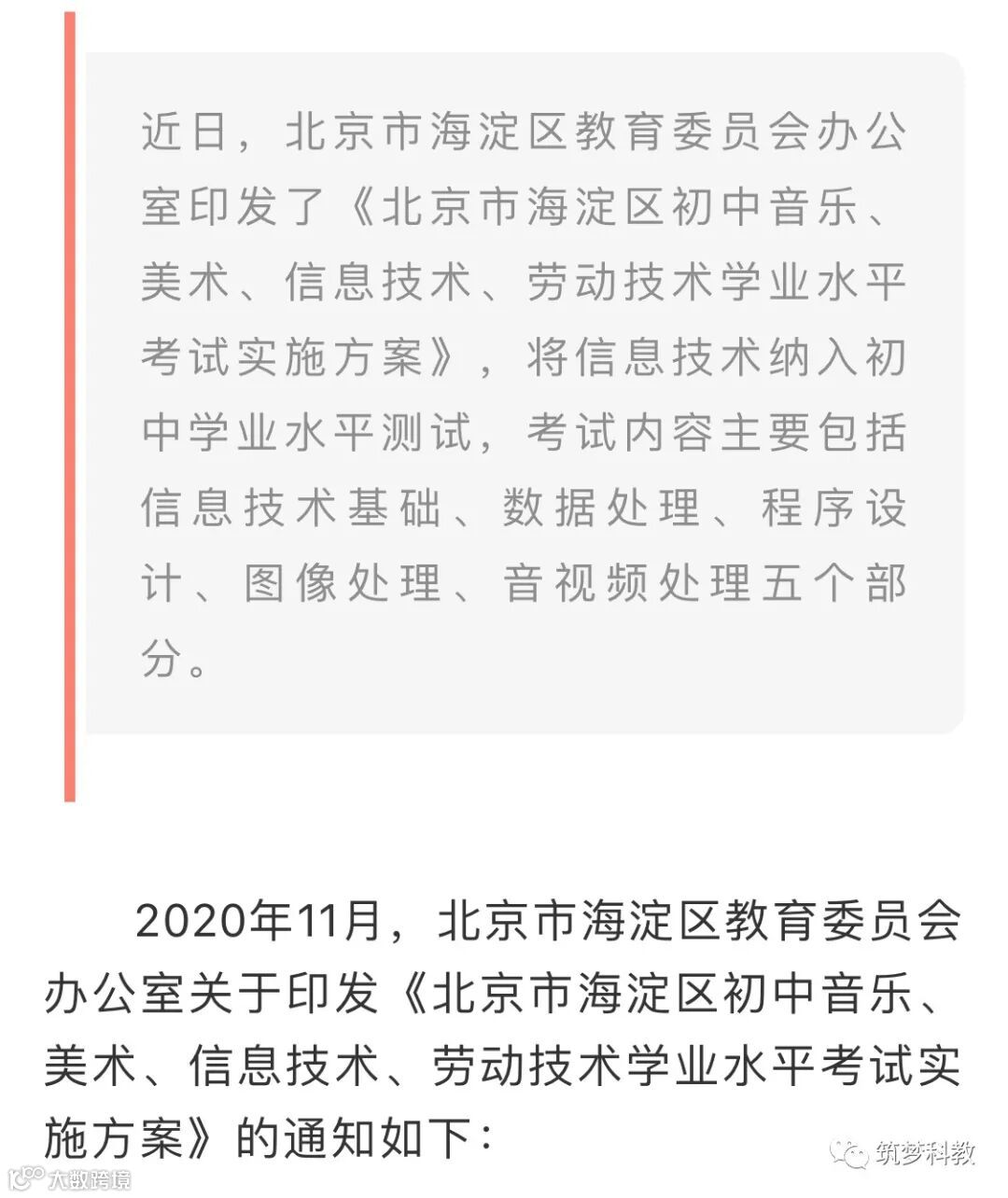 近日，北京市海淀区教育委员会办公室印发了《北京市海淀区初中音乐、美术、信息技术、劳动技术学业水平考试实施方案》，将信息技术纳入初中学业水平测试，考试内容主要包括信息技术基础、数据处理、程序设计、图像处理、音视频处理五个部分。

2020年11月，北京市海淀区教育委员会办公室关于印发《北京市海淀区初中音乐、美术、信息技术、劳动技术学业水平考试实施方案》的通知如下：

筑梦科教

大数跨境